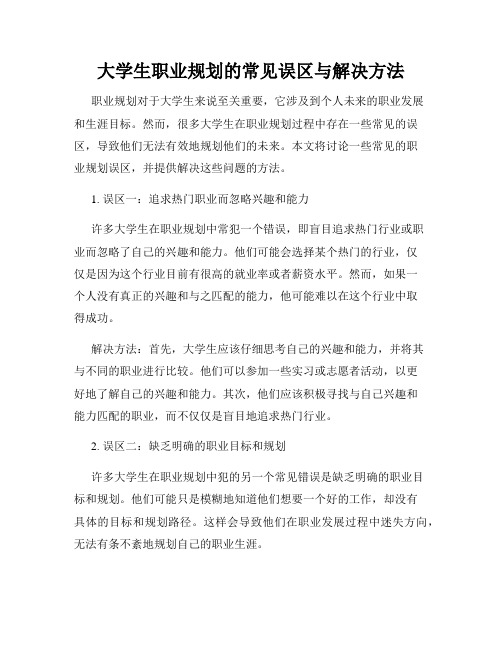 大学生职业规划的常见误区与解决方法

职业规划对于大学生来说至关重要，它涉及到个人未来的职业发展和生涯目标。然而，很多大学生在职业规划过程中存在一些常见的误区，导致他们无法有效地规划他们的未来。本文将讨论一些常见的职业规划误区，并提供解决这些问题的方法。

1. 误区一：追求热门职业而忽略兴趣和能力

许多大学生在职业规划中常犯一个错误，即盲目追求热门行业或职业而忽略了自己的兴趣和能力。他们可能会选择某个热门的行业，仅仅是因为这个行业目前有很高的就业率或者薪资水平。然而，如果一个人没有真正的兴趣和与之匹配的能力，他可能难以在这个行业中取得成功。

解决方法：首先，大学生应该仔细思考自己的兴趣和能力，并将其与不同的职业进行比较。他们可以参加一些实习或志愿者活动，以更好地了解自己的兴趣和能力。其次，他们应该积极寻找与自己兴趣和能力匹配的职业，而不仅仅是盲目地追求热门行业。

2. 误区二：缺乏明确的职业目标和规划

许多大学生在职业规划中犯的另一个常见错误是缺乏明确的职业目标和规划。他们可能只是模糊地知道他们想要一个好的工作，却没有具体的目标和规划路径。这样会导致他们在职业发展过程中迷失方向，无法有条不紊地规划自己的职业生涯。